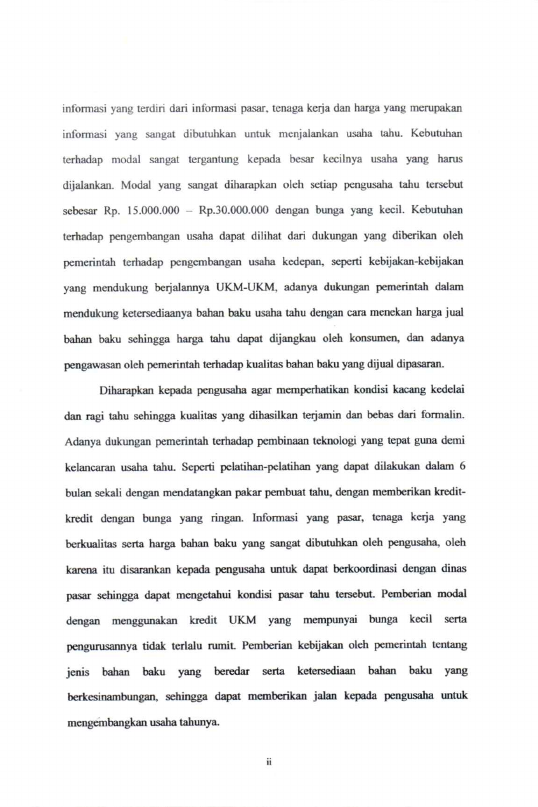 informasi yang terdiri dari informasi pasar, tenaga kerja dan harga yang merupakan informasi yang sangat dibutuhkan untuk menjalankan usaha tahu. Kebutuhan terhadap modal sangat tergantung kepada besar kecilnya usaha yang harus dijalankan. Modal yang sangat diharapkan oleh setiap pengusaha tahu tersebut sebesar Rp. 15.000.000 – Rp.30.000.000 dengan bunga yang kecil. Kebutuhan terhadap pengembangan usaha dapat dilihat dari dukungan yang diberikan oleh pemerintah terhadap pengembangan usaha kedepan, seperti kebijakan-kebijakan yang mendukung berjalannya UKM-UKM, adanya dukungan pemerintah dalam mendukung ketersediaanya bahan baku usaha tahu dengan cara menekan harga jual bahan baku sehingga harga tahu dapat dijangkau oleh konsumen, dan adanya pengawasan oleh pemerintah terhadap kualitas bahan baku yang dijual dipasaran.

Diharapkan kepada pengusaha agar memperhatikan kondisi kacang kedelai dan ragi tahu sehingga kualitas yang dihasilkan terjamin dan bebas dari formalin. Adanya dukungan pemerintah terhadap pembinaan teknologi yang tepat guna demi kelancaran usaha tahu. Seperti pelatihan-pelatihan yang dapat dilakukan dalam 6 bulan sekali dengan mendatangkan pakar pembuat tahu, dengan memberikan kredit-kredit dengan bunga yang ringan. Informasi yang pasar, tenaga kerja yang berkualitas serta harga bahan baku yang sangat dibutuhkan oleh pengusaha, oleh karena itu disarankan kepada pengusaha untuk dapat berkoordinasi dengan dinas pasar sehingga dapat mengetahui kondisi pasar tahu tersebut. Pemberian modal dengan menggunakan kredit UKM yang mempunyai bunga kecil serta pengurusannya tidak terlalu rumit. Pemberian kebijakan oleh pemerintah tentang jenis bahan baku yang beredar serta ketersediaan bahan baku yang berkesinambungan, sehingga dapat memberikan jalan kepada pengusaha untuk mengembangkan usaha tahunya.

ii